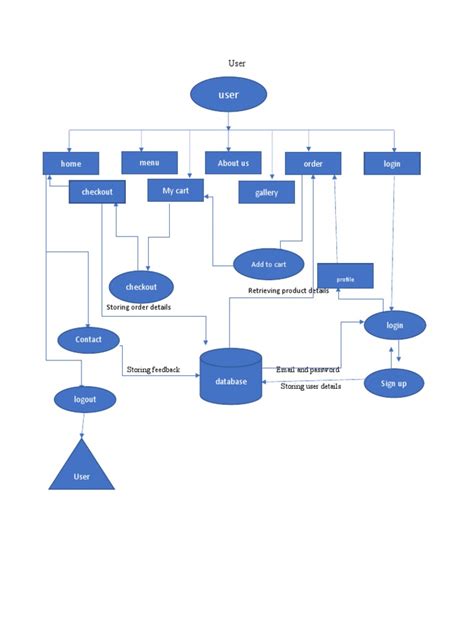 User

user

home

menu

About us

order

login

checkout

My cart

gallery

Add to cart

profile

checkout

Retrieving product details

Storing order details

login

Contact

Storing feedback

database

Email and password

Storing user details

Sign up

logout

User